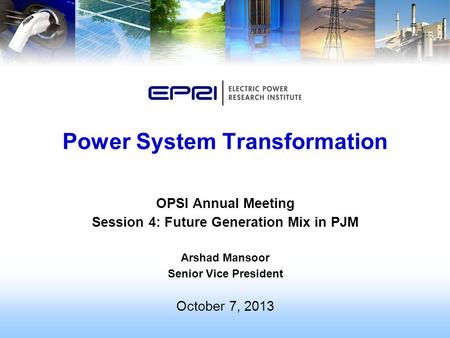 EPRI ELECTRIC POWER RESEARCH INSTITUTE

Power System Transformation

OPSI Annual Meeting
Session 4: Future Generation Mix in PJM

Arshad Mansoor
Senior Vice President

October 7, 2013